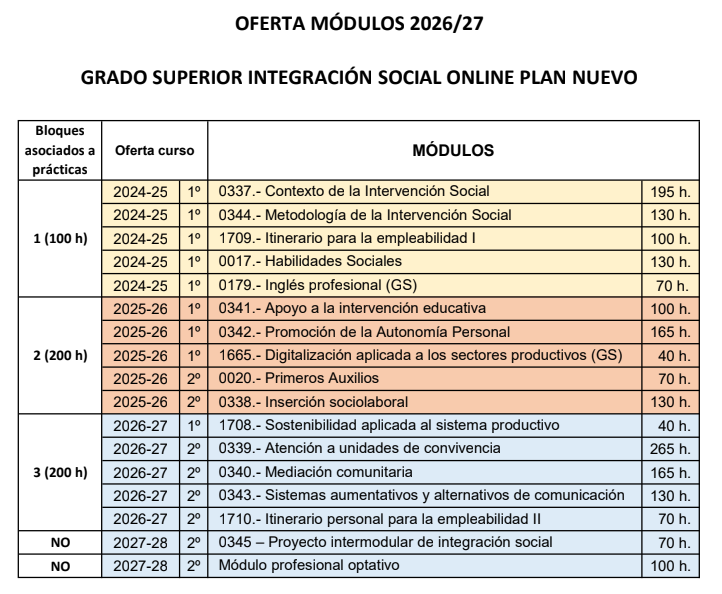 OFERTA MÓDULOS 2026/27

GRADO SUPERIOR INTEGRACIÓN SOCIAL ONLINE PLAN NUEVO

| Bloques asociados a prácticas | Oferta curso | | MÓDULOS | |
|---|---|---|---|---|
| 1 (100 h) | 2024-25 | 1º | 0337.- Contexto de la Intervención Social | 195 h. |
| | 2024-25 | 1º | 0344.- Metodología de la Intervención Social | 130 h. |
| | 2024-25 | 1º | 1709.- Itinerario para la empleabilidad I | 100 h. |
| | 2024-25 | 1º | 0017.- Habilidades Sociales | 130 h. |
| | 2024-25 | 1º | 0179.- Inglés profesional (GS) | 70 h. |
| 2 (200 h) | 2025-26 | 1º | 0341.- Apoyo a la intervención educativa | 100 h. |
| | 2025-26 | 1º | 0342.- Promoción de la Autonomía Personal | 165 h. |
| | 2025-26 | 1º | 1665.- Digitalización aplicada a los sectores productivos (GS) | 40 h. |
| | 2025-26 | 2º | 0020.- Primeros Auxilios | 70 h. |
| | 2025-26 | 2º | 0338.- Inserción sociolaboral | 130 h. |
| 3 (200 h) | 2026-27 | 1º | 1708.- Sostenibilidad aplicada al sistema productivo | 40 h. |
| | 2026-27 | 2º | 0339.- Atención a unidades de convivencia | 265 h. |
| | 2026-27 | 2º | 0340.- Mediación comunitaria | 165 h. |
| | 2026-27 | 2º | 0343.- Sistemas aumentativos y alternativos de comunicación | 130 h. |
| | 2026-27 | 2º | 1710.- Itinerario personal para la empleabilidad II | 70 h. |
| NO | 2027-28 | 2º | 0345 – Proyecto intermodular de integración social | 70 h. |
| NO | 2027-28 | 2º | Módulo profesional optativo | 100 h. |